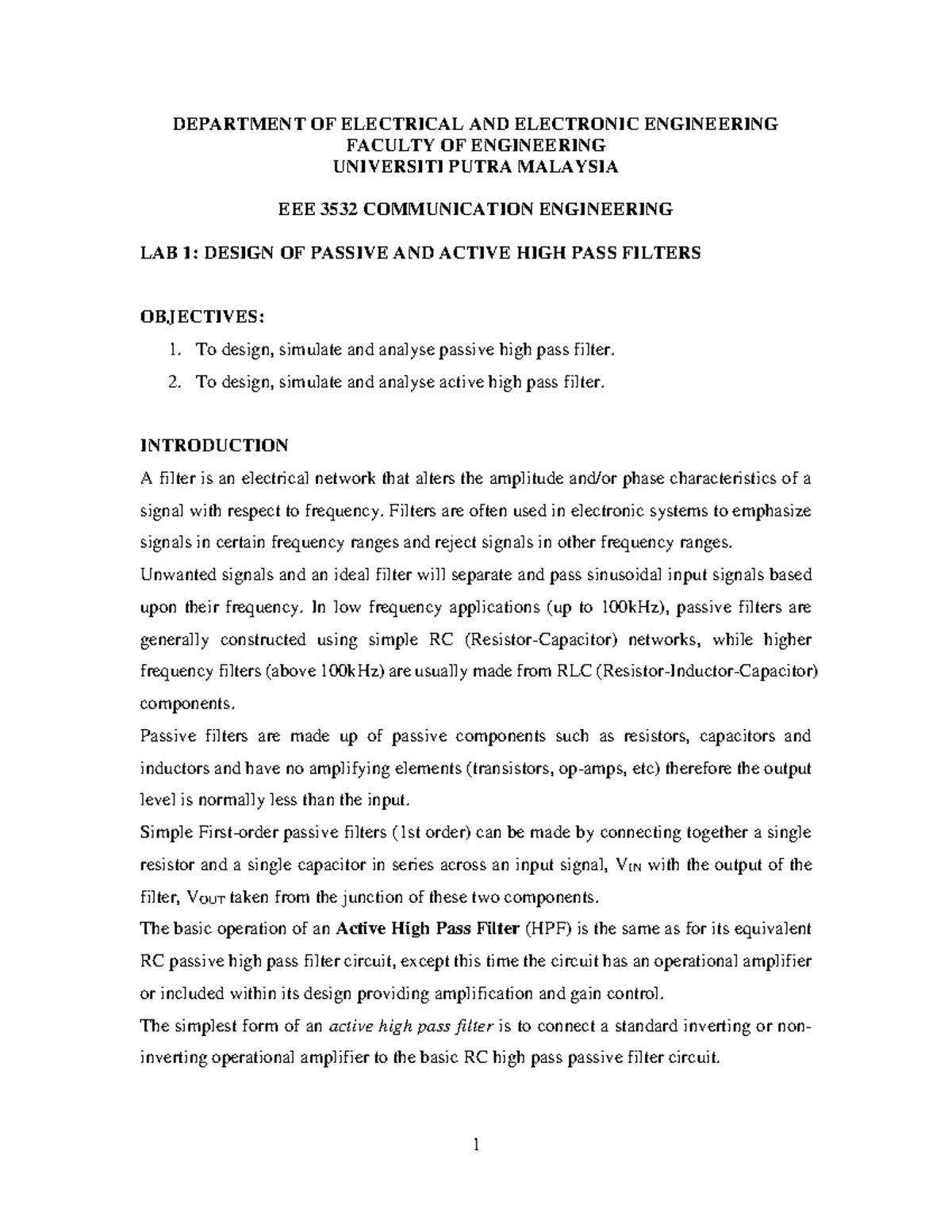 DEPARTMENT OF ELECTRICAL AND ELECTRONIC ENGINEERING
FACULTY OF ENGINEERING
UNIVERSITI PUTRA MALAYSIA

EEE 3532 COMMUNICATION ENGINEERING

LAB 1: DESIGN OF PASSIVE AND ACTIVE HIGH PASS FILTERS

OBJECTIVES:

1. To design, simulate and analyse passive high pass filter.
2. To design, simulate and analyse active high pass filter.

INTRODUCTION

A filter is an electrical network that alters the amplitude and/or phase characteristics of a signal with respect to frequency. Filters are often used in electronic systems to emphasize signals in certain frequency ranges and reject signals in other frequency ranges.

Unwanted signals and an ideal filter will separate and pass sinusoidal input signals based upon their frequency. In low frequency applications (up to 100kHz), passive filters are generally constructed using simple RC (Resistor-Capacitor) networks, while higher frequency filters (above 100kHz) are usually made from RLC (Resistor-Inductor-Capacitor) components.

Passive filters are made up of passive components such as resistors, capacitors and inductors and have no amplifying elements (transistors, op-amps, etc) therefore the output level is normally less than the input.

Simple First-order passive filters (1st order) can be made by connecting together a single resistor and a single capacitor in series across an input signal, $V_{IN}$ with the output of the filter, $V_{OUT}$ taken from the junction of these two components.

The basic operation of an Active High Pass Filter (HPF) is the same as for its equivalent RC passive high pass filter circuit, except this time the circuit has an operational amplifier or included within its design providing amplification and gain control.

The simplest form of an active high pass filter is to connect a standard inverting or non-inverting operational amplifier to the basic RC high pass passive filter circuit.

1